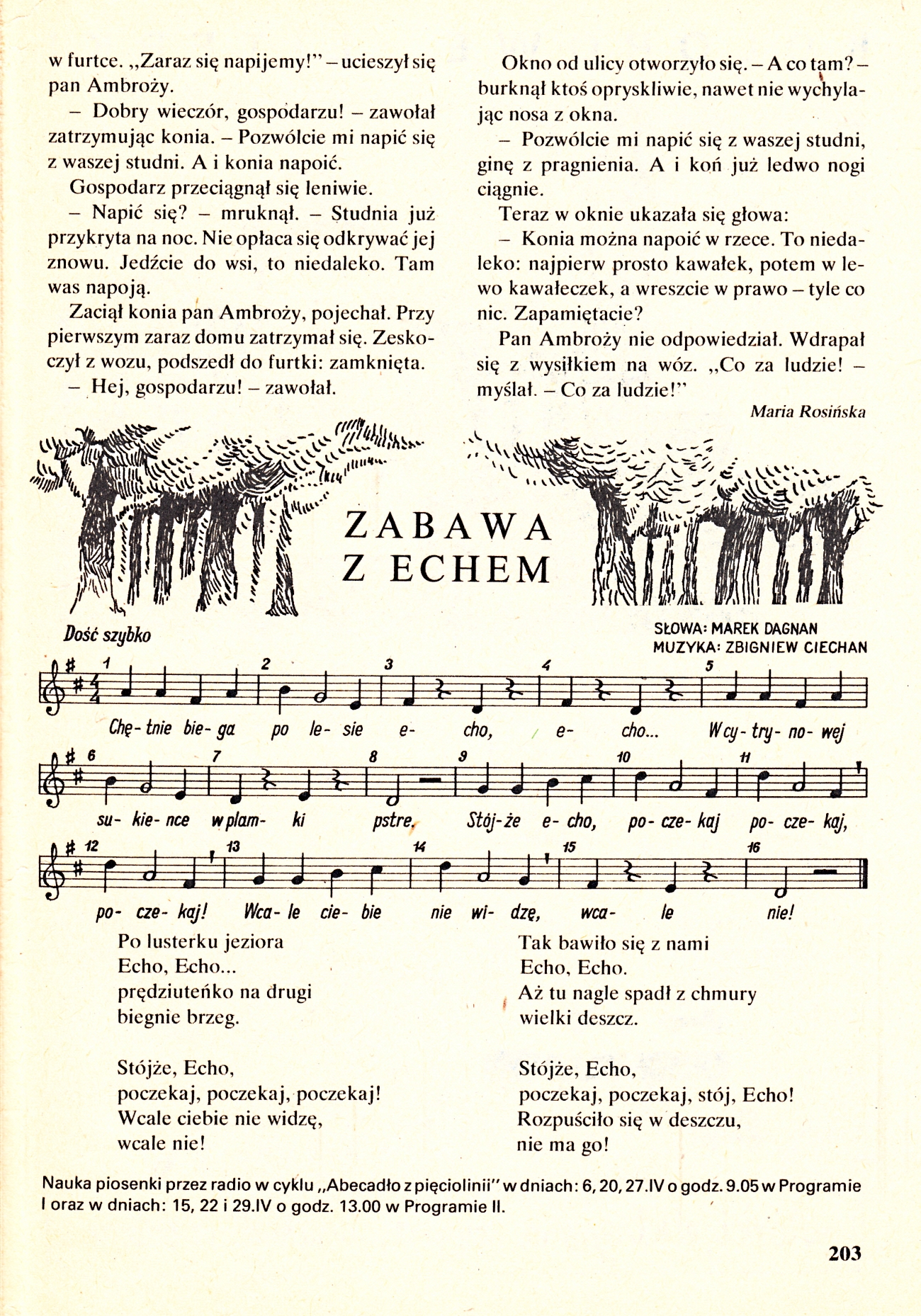 w furtce. „Zaraz się napijemy!" – ucieszył się pan Ambroży.

– Dobry wieczór, gospodarzu! – zawołał zatrzymując konia. – Pozwólcie mi napić się z waszej studni. A i konia napoić.

Gospodarz przeciągnął się leniwie.

– Napić się? – mruknął. – Studnia już przykryta na noc. Nie opłaca się odkrywać jej znowu. Jedźcie do wsi, to niedaleko. Tam was napoją.

Zaciął konia pan Ambroży, pojechał. Przy pierwszym zaraz domu zatrzymał się. Zeskoczył z wozu, podszedł do furtki: zamknięta.

– Hej, gospodarzu! – zawołał.

Okno od ulicy otworzyło się. – A co tam? – burknął ktoś opryskliwie, nawet nie wychylając nosa z okna.

– Pozwólcie mi napić się z waszej studni, ginę z pragnienia. A i koń już ledwo nogi ciągnie.

Teraz w oknie ukazała się głowa:

– Konia można napoić w rzece. To niedaleko: najpierw prosto kawałek, potem w lewo kawałeczek, a wreszcie w prawo – tyle co nic. Zapamiętacie?

Pan Ambroży nie odpowiedział. Wdrapał się z wysiłkiem na wóz. „Co za ludzie! – myślał. – Co za ludzie!"

Maria Rosińska

ZABAWA
Z ECHEM

Dość szybko

SŁOWA: MAREK DAGNAN
MUZYKA: ZBIGNIEW CIECHAN

1 2 3 4 5
Chę- tnie bie- ga po le- sie e- cho, e- cho... W cy- try- no- wej

6 7 8 9 10 11
su- kie- nce w plam- ki pstre. Stój- że e- cho, po- cze- kaj po- cze- kaj,

12 13 14 15 16
po- cze- kaj! Wca- le cie- bie nie wi- dzę, wca- le nie!

Po lusterku jeziora
Echo, Echo...
prędziuteńko na drugi
biegnie brzeg.

Stójże, Echo,
poczekaj, poczekaj, poczekaj!
Wcale ciebie nie widzę,
wcale nie!

Tak bawiło się z nami
Echo, Echo.
Aż tu nagle spadł z chmury
wielki deszcz.

Stójże, Echo,
poczekaj, poczekaj, stój, Echo!
Rozpuściło się w deszczu,
nie ma go!

Nauka piosenki przez radio w cyklu „Abecadło z pięciolinii" w dniach: 6, 20, 27.IV o godz. 9.05 w Programie I oraz w dniach: 15, 22 i 29.IV o godz. 13.00 w Programie II.

203